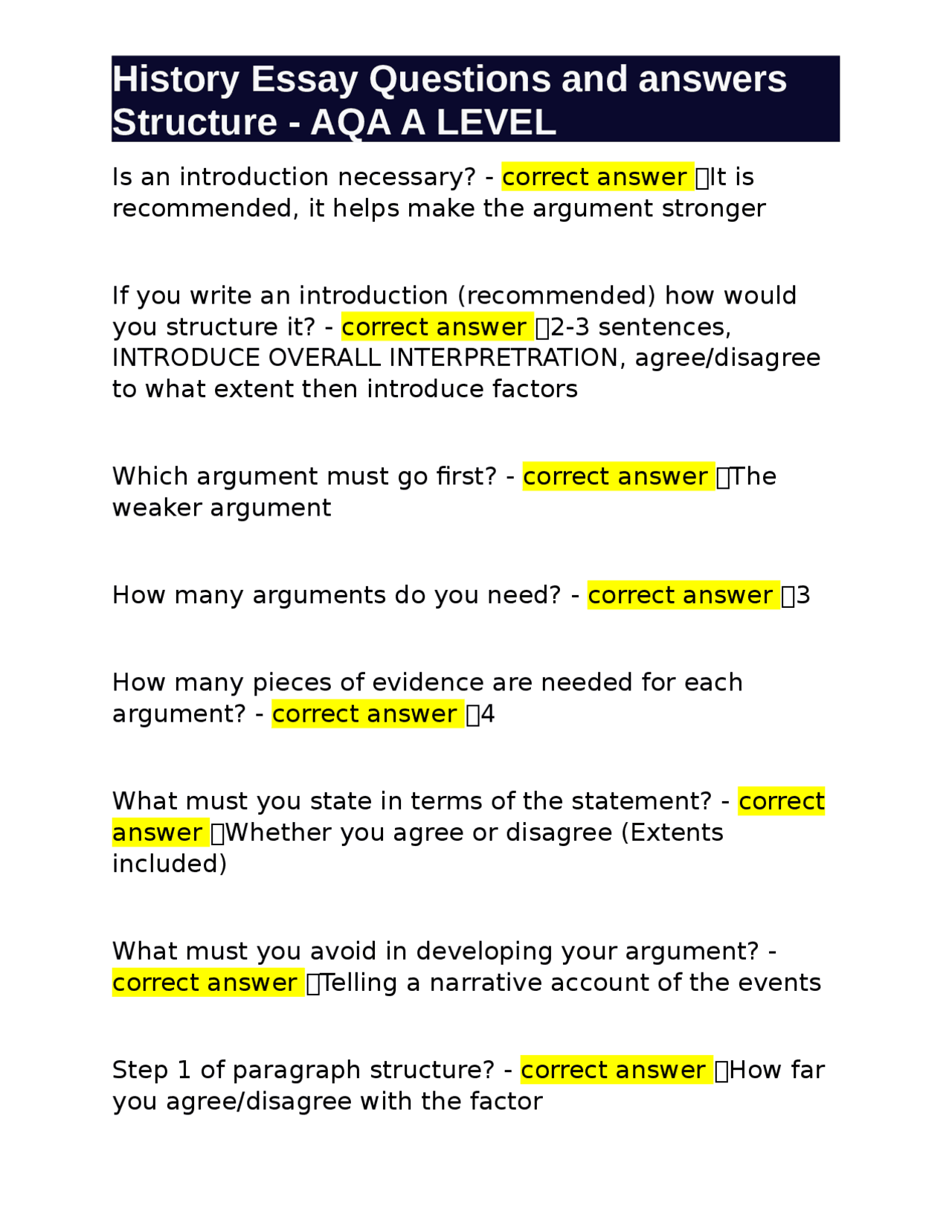 History Essay Questions and answers Structure - AQA A LEVEL

Is an introduction necessary? - correct answer It is recommended, it helps make the argument stronger

If you write an introduction (recommended) how would you structure it? - correct answer 2-3 sentences, INTRODUCE OVERALL INTERPRETRATION, agree/disagree to what extent then introduce factors

Which argument must go first? - correct answer The weaker argument

How many arguments do you need? - correct answer 3

How many pieces of evidence are needed for each argument? - correct answer 4

What must you state in terms of the statement? - correct answer Whether you agree or disagree (Extents included)

What must you avoid in developing your argument? - correct answer Telling a narrative account of the events

Step 1 of paragraph structure? - correct answer How far you agree/disagree with the factor